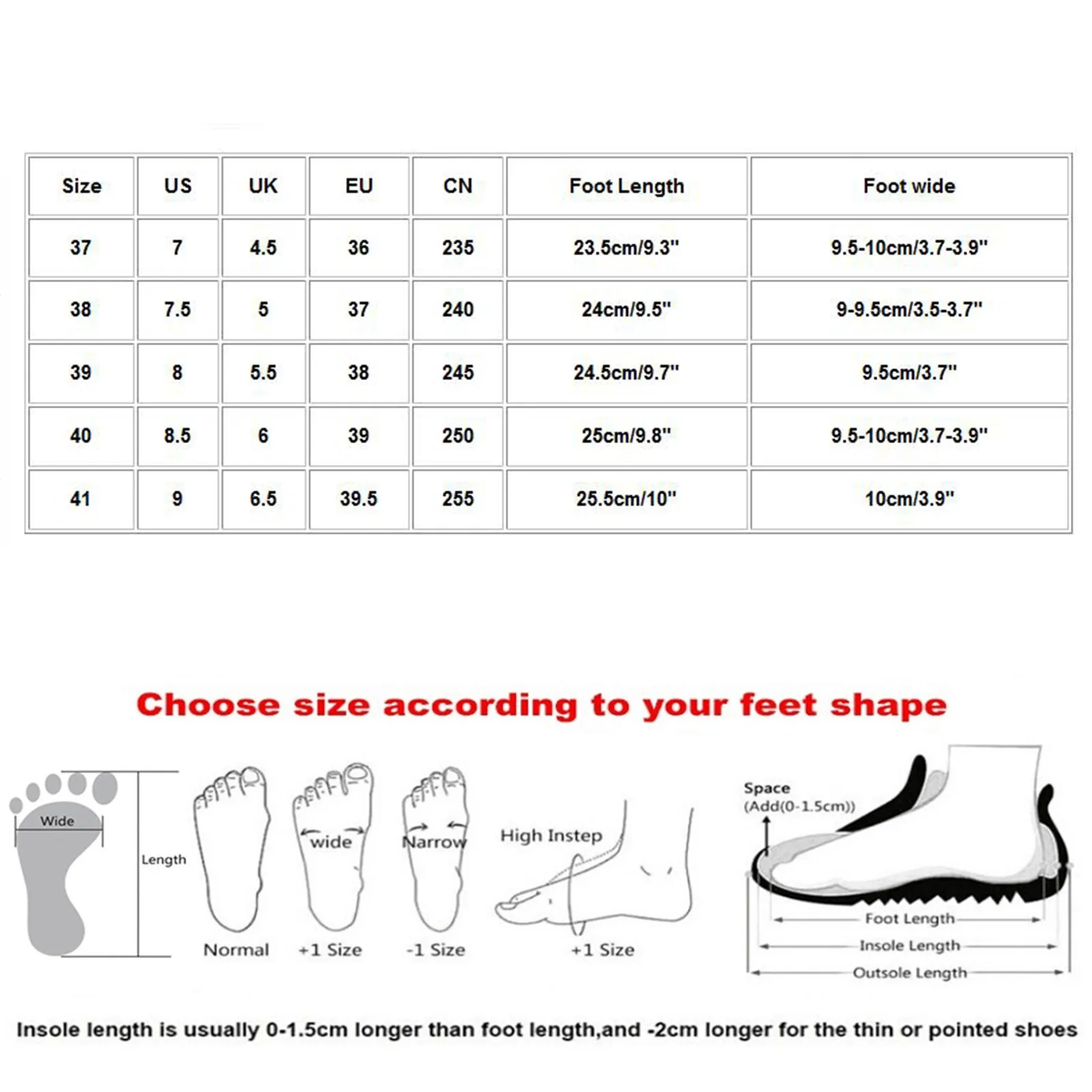 | Size | US | UK | EU | CN | Foot Length | Foot wide |
|---|---|---|---|---|---|---|
| 37 | 7 | 4.5 | 36 | 235 | 23.5cm/9.3" | 9.5-10cm/3.7-3.9" |
| 38 | 7.5 | 5 | 37 | 240 | 24cm/9.5" | 9-9.5cm/3.5-3.7" |
| 39 | 8 | 5.5 | 38 | 245 | 24.5cm/9.7" | 9.5cm/3.7" |
| 40 | 8.5 | 6 | 39 | 250 | 25cm/9.8" | 9.5-10cm/3.7-3.9" |
| 41 | 9 | 6.5 | 39.5 | 255 | 25.5cm/10" | 10cm/3.9" |

Choose size according to your feet shape

Wide
Length
Normal
wide
+1 Size
Narrow
-1 Size
High Instep
+1 Size
Space
(Add(0-1.5cm))
Foot Length
Insole Length
Outsole Length

Insole length is usually 0-1.5cm longer than foot length,and -2cm longer for the thin or pointed shoes